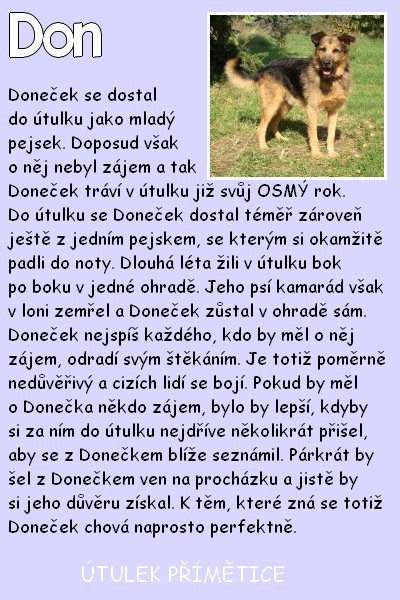 Don

Doneček se dostal do útulku jako mladý pejsek. Doposud však o něj nebyl zájem a tak Doneček tráví v útulku již svůj OSMÝ rok. Do útulku se Doneček dostal téměř zároveň ještě z jedním pejskem, se kterým si okamžitě padli do noty. Dlouhá léta žili v útulku bok po boku v jedné ohradě. Jeho psí kamarád však v loni zemřel a Doneček zůstal v ohradě sám. Doneček nejspíš každého, kdo by měl o něj zájem, odradí svým štěkáním. Je totiž poměrně nedůvěřivý a cizích lidí se bojí. Pokud by měl o Donečka někdo zájem, bylo by lepší, kdyby si za ním do útulku nejdříve několikrát přišel, aby se z Donečkem blíže seznámil. Párkrát by šel z Donečkem ven na procházku a jistě by si jeho důvěru získal. K těm, které zná se totiž Doneček chová naprosto perfektně.

ÚTULEK PŘÍMĚTICE